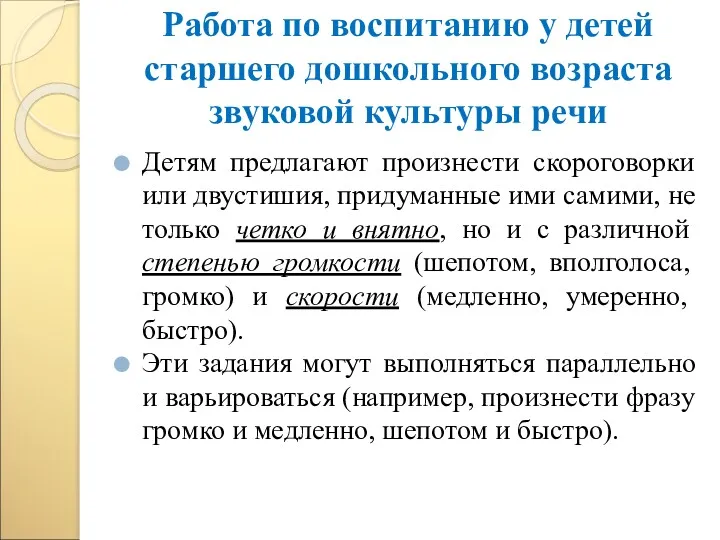 Работа по воспитанию у детей старшего дошкольного возраста звуковой культуры речи

Детям предлагают произнести скороговорки или двустишия, придуманные ими самими, не только четко и внятно, но и с различной степенью громкости (шепотом, вполголоса, громко) и скорости (медленно, умеренно, быстро).

Эти задания могут выполняться параллельно и варьироваться (например, произнести фразу громко и медленно, шепотом и быстро).